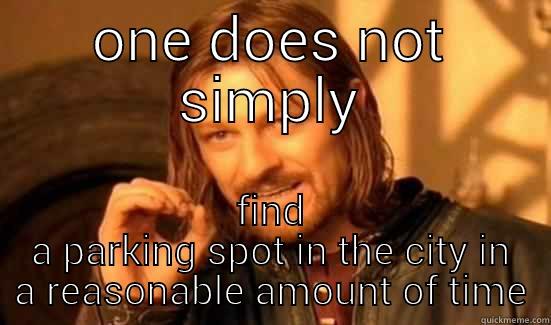 one does not simply

find
a parking spot in the city in a reasonable amount of time

quickmeme.com